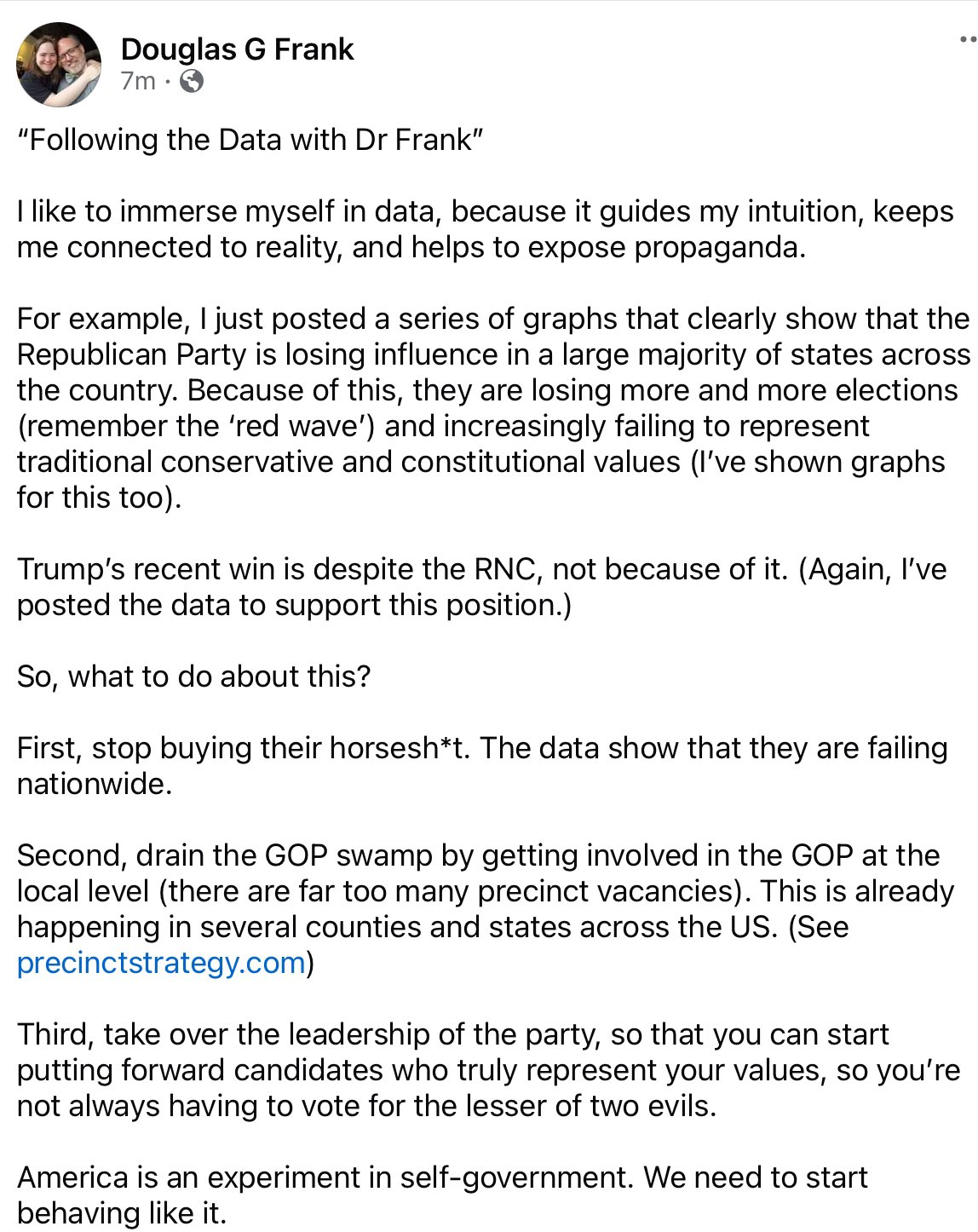 Douglas G Frank
7m ·

"Following the Data with Dr Frank"

I like to immerse myself in data, because it guides my intuition, keeps me connected to reality, and helps to expose propaganda.

For example, I just posted a series of graphs that clearly show that the Republican Party is losing influence in a large majority of states across the country. Because of this, they are losing more and more elections (remember the 'red wave') and increasingly failing to represent traditional conservative and constitutional values (I've shown graphs for this too).

Trump's recent win is despite the RNC, not because of it. (Again, I've posted the data to support this position.)

So, what to do about this?

First, stop buying their horsesh*t. The data show that they are failing nationwide.

Second, drain the GOP swamp by getting involved in the GOP at the local level (there are far too many precinct vacancies). This is already happening in several counties and states across the US. (See precinctstrategy.com)

Third, take over the leadership of the party, so that you can start putting forward candidates who truly represent your values, so you're not always having to vote for the lesser of two evils.

America is an experiment in self-government. We need to start behaving like it.